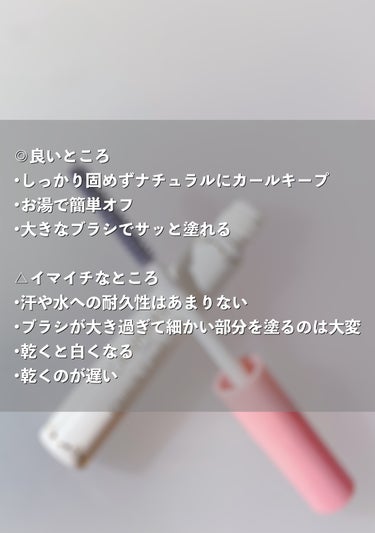 ◎良いところ
・しっかり固めずナチュラルにカールキープ
・お湯で簡単オフ
・大きなブラシでサッと塗れる

△イマイチなところ
・汗や水への耐久性はあまりない
・ブラシが大き過ぎて細かい部分を塗るのは大変
・乾くと白くなる
・乾くのが遅い